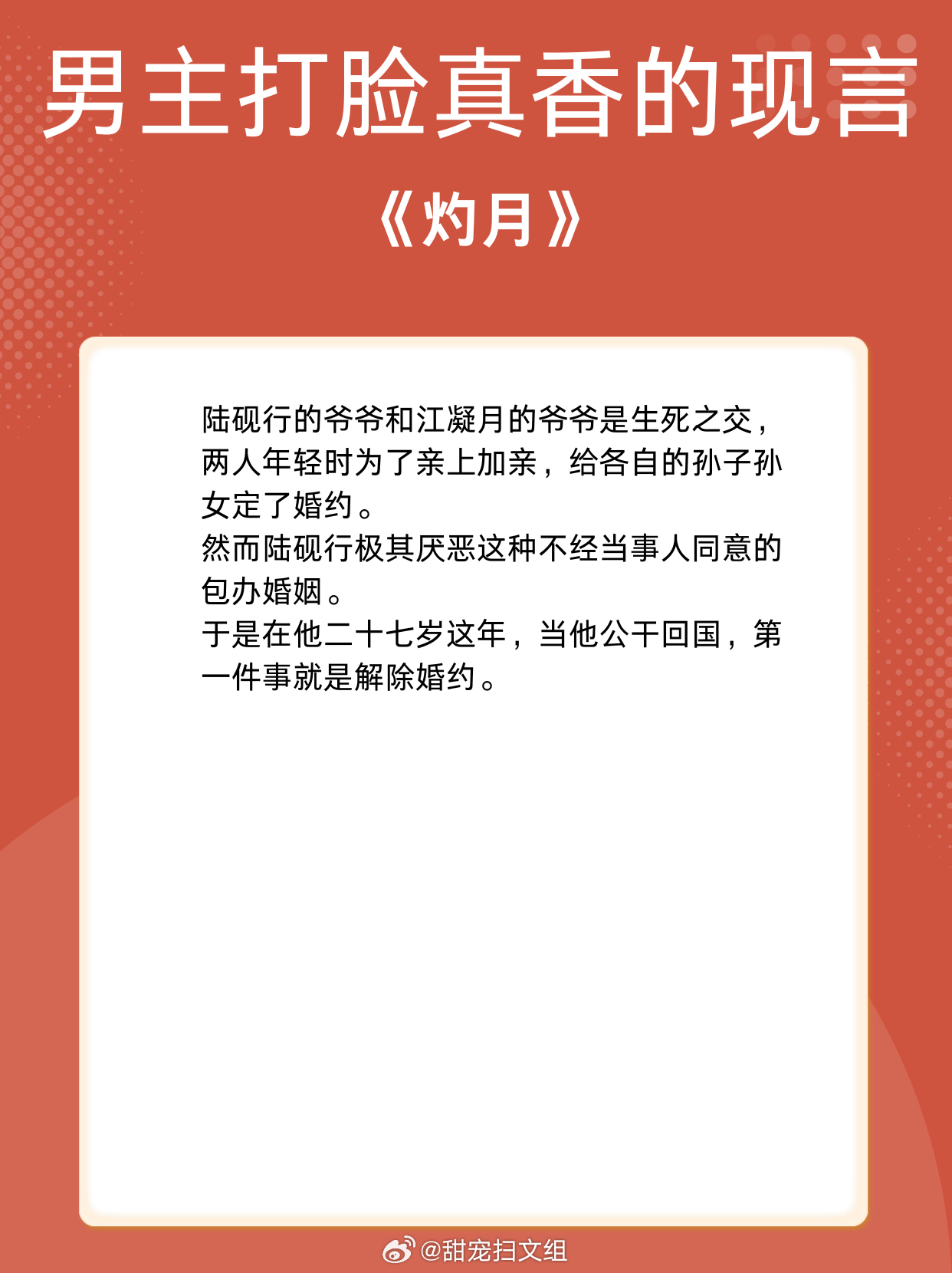 男主打脸真香的现言

《灼月》

陆砚行的爷爷和江凝月的爷爷是生死之交，两人年轻时为了亲上加亲，给各自的孙子孙女定了婚约。

然而陆砚行极其厌恶这种不经当事人同意的包办婚姻。

于是在他二十七岁这年，当他公干回国，第一件事就是解除婚约。

@甜宠扫文组